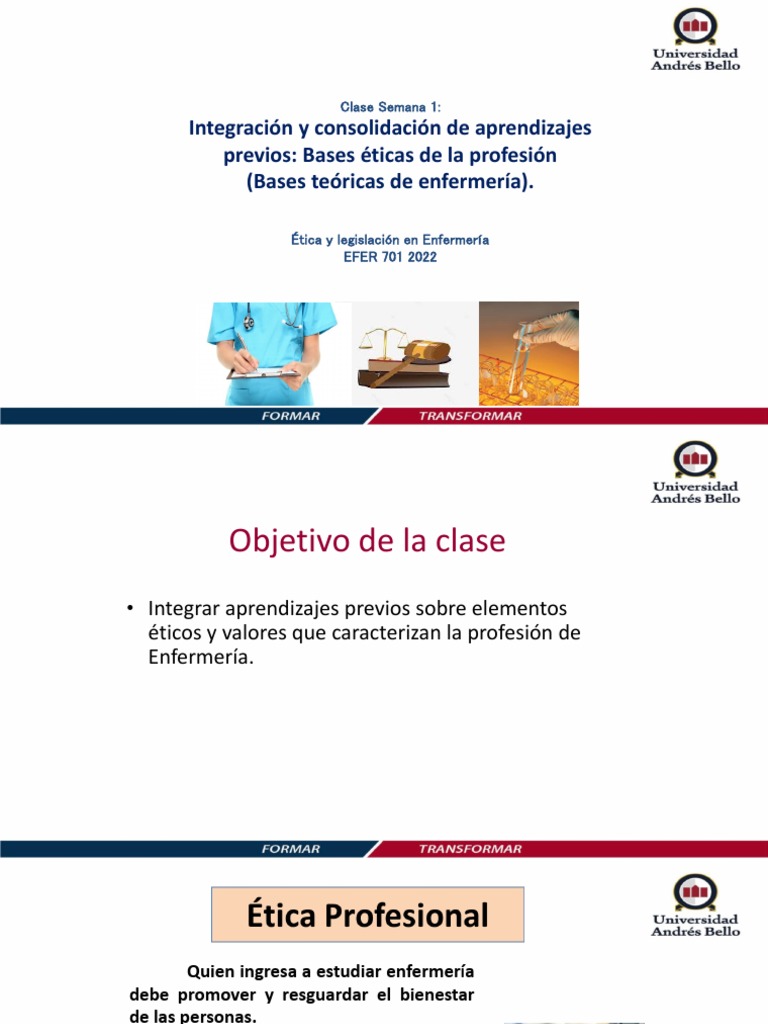 Universidad Andrés Bello

Clase Semana 1:

Integración y consolidación de aprendizajes previos: Bases éticas de la profesión (Bases teóricas de enfermería).

Ética y legislación en Enfermería
EFER 701 2022

FORMAR TRANSFORMAR

Universidad Andrés Bello

Objetivo de la clase

• Integrar aprendizajes previos sobre elementos éticos y valores que caracterizan la profesión de Enfermería.

FORMAR TRANSFORMAR

Ética Profesional

Universidad Andrés Bello

Quien ingresa a estudiar enfermería debe promover y resguardar el bienestar de las personas.